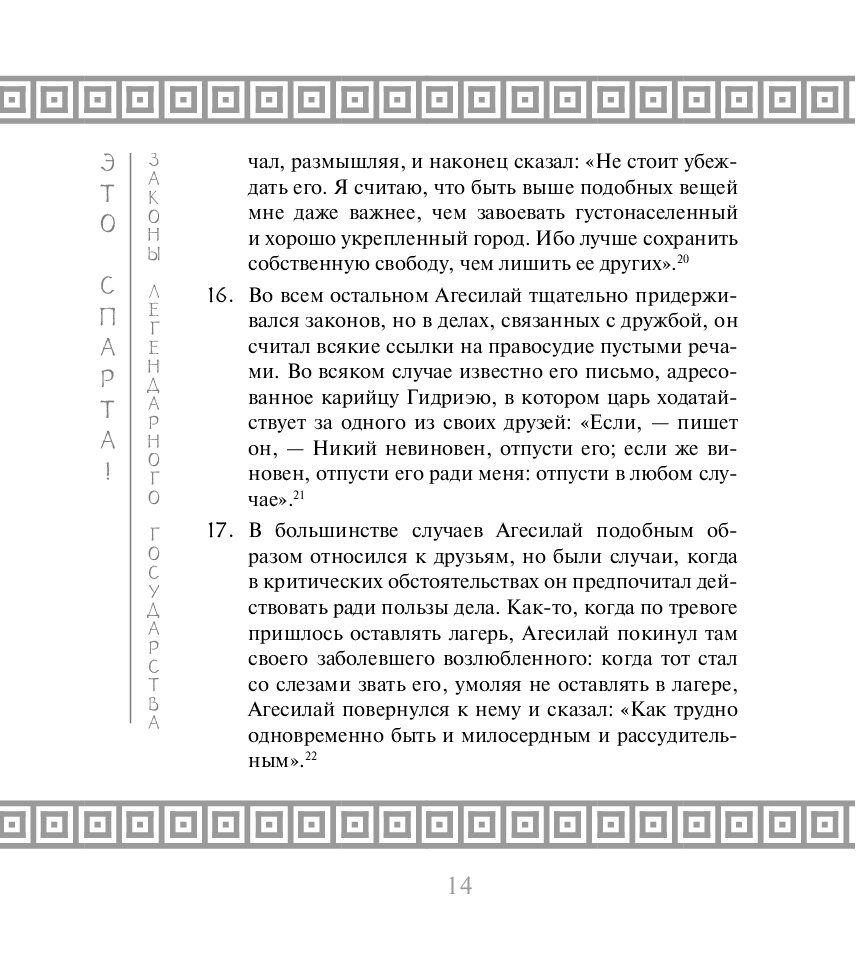 ЭТО СПАРТА!

ЗАКОНЫ ЛЕГЕНДАРНОГО ГОСУДАРСТВА

чал, размышляя, и наконец сказал: «Не стоит убеждать его. Я считаю, что быть выше подобных вещей мне даже важнее, чем завоевать густонаселенный и хорошо укрепленный город. Ибо лучше сохранить собственную свободу, чем лишить ее других».$^{20}$

16. Во всем остальном Агесилай тщательно придерживался законов, но в делах, связанных с дружбой, он считал всякие ссылки на правосудие пустыми речами. Во всяком случае известно его письмо, адресованное карийцу Гидриэю, в котором царь ходатайствует за одного из своих друзей: «Если, — пишет он, — Никий невиновен, отпусти его; если же виновен, отпусти его ради меня: отпусти в любом случае».$^{21}$

17. В большинстве случаев Агесилай подобным образом относился к друзьям, но были случаи, когда в критических обстоятельствах он предпочитал действовать ради пользы дела. Как-то, когда по тревоге пришлось оставлять лагерь, Агесилай покинул там своего заболевшего возлюбленного: когда тот стал со слезами звать его, умоляя не оставлять в лагере, Агесилай повернулся к нему и сказал: «Как трудно одновременно быть и милосердным и рассудительным».$^{22}$

14